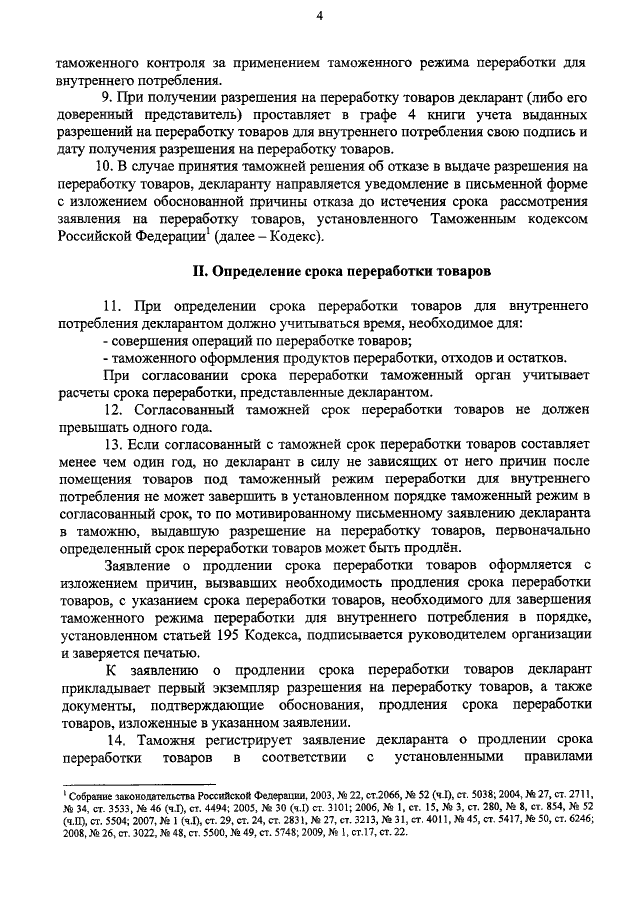 4

таможенного контроля за применением таможенного режима переработки для внутреннего потребления.

9. При получении разрешения на переработку товаров декларант (либо его доверенный представитель) проставляет в графе 4 книги учета выданных разрешений на переработку товаров для внутреннего потребления свою подпись и дату получения разрешения на переработку товаров.

10. В случае принятия таможней решения об отказе в выдаче разрешения на переработку товаров, декларанту направляется уведомление в письменной форме с изложением обоснованной причины отказа до истечения срока рассмотрения заявления на переработку товаров, установленного Таможенным кодексом Российской Федерации$^1$ (далее – Кодекс).

II. Определение срока переработки товаров

11. При определении срока переработки товаров для внутреннего потребления декларантом должно учитываться время, необходимое для:
- совершения операций по переработке товаров;
- таможенного оформления продуктов переработки, отходов и остатков.

При согласовании срока переработки таможенный орган учитывает расчеты срока переработки, представленные декларантом.

12. Согласованный таможней срок переработки товаров не должен превышать одного года.

13. Если согласованный с таможней срок переработки товаров составляет менее чем один год, но декларант в силу не зависящих от него причин после помещения товаров под таможенный режим переработки для внутреннего потребления не может завершить в установленном порядке таможенный режим в согласованный срок, то по мотивированному письменному заявлению декларанта в таможню, выдавшую разрешение на переработку товаров, первоначально определенный срок переработки товаров может быть продлён.

Заявление о продлении срока переработки товаров оформляется с изложением причин, вызвавших необходимость продления срока переработки товаров, с указанием срока переработки товаров, необходимого для завершения таможенного режима переработки для внутреннего потребления в порядке, установленном статьей 195 Кодекса, подписывается руководителем организации и заверяется печатью.

К заявлению о продлении срока переработки товаров декларант прикладывает первый экземпляр разрешения на переработку товаров, а также документы, подтверждающие обоснования, продления срока переработки товаров, изложенные в указанном заявлении.

14. Таможня регистрирует заявление декларанта о продлении срока переработки товаров в соответствии с установленными правилами

$^1$ Собрание законодательства Российской Федерации, 2003, № 22, ст.2066, № 52 (ч.I), ст. 5038; 2004, № 27, ст. 2711, № 34, ст. 3533, № 46 (ч.I), ст. 4494; 2005, № 30 (ч.I) ст. 3101; 2006, № 1, ст. 15, № 3, ст. 280, № 8, ст. 854, № 52 (ч.II), ст. 5504; 2007, № 1 (ч.I), ст. 29, ст. 24, ст. 2831, № 27, ст. 3213, № 31, ст. 4011, № 45, ст. 5417, № 50, ст. 6246; 2008, № 26, ст. 3022, № 48, ст. 5500, № 49, ст. 5748; 2009, № 1, ст.17, ст. 22.